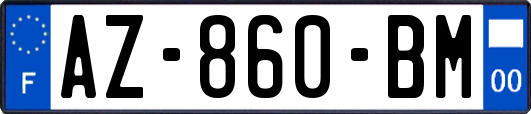 F
AZ-860-BM
00